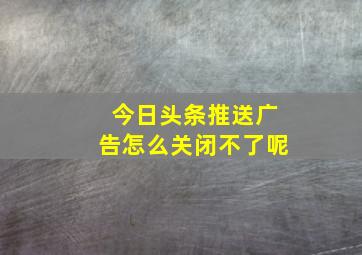 今日头条推送广告怎么关闭不了呢